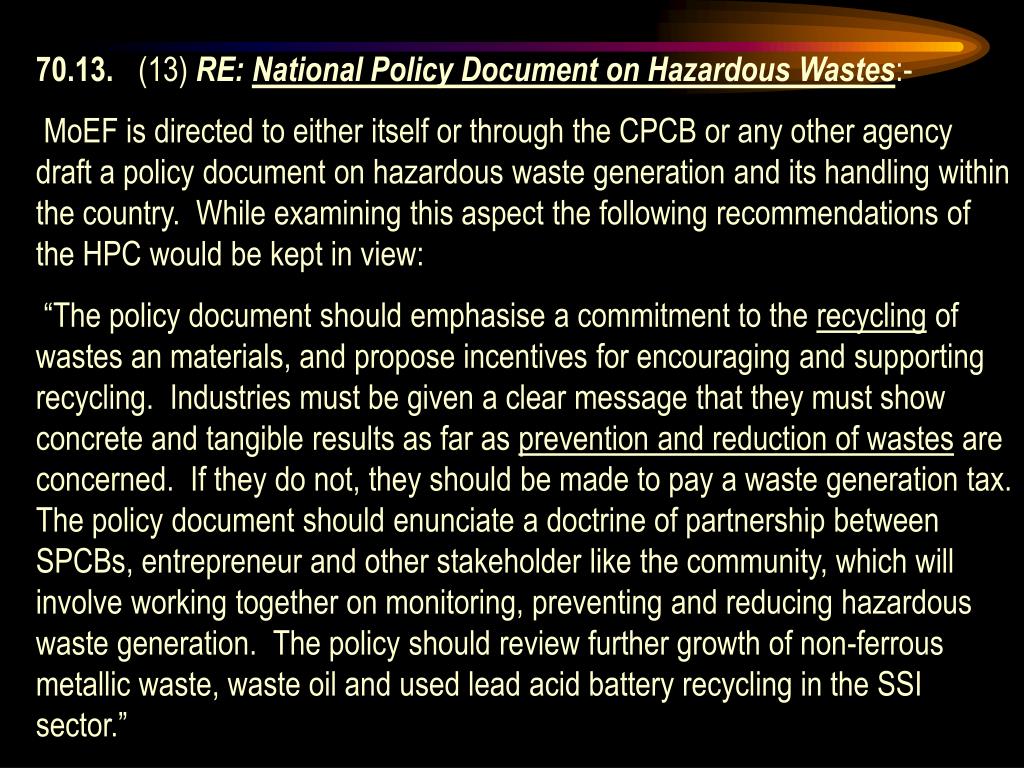 70.13. (13) RE: National Policy Document on Hazardous Wastes:-

MoEF is directed to either itself or through the CPCB or any other agency draft a policy document on hazardous waste generation and its handling within the country. While examining this aspect the following recommendations of the HPC would be kept in view:

“The policy document should emphasise a commitment to the recycling of wastes an materials, and propose incentives for encouraging and supporting recycling. Industries must be given a clear message that they must show concrete and tangible results as far as prevention and reduction of wastes are concerned. If they do not, they should be made to pay a waste generation tax. The policy document should enunciate a doctrine of partnership between SPCBs, entrepreneur and other stakeholder like the community, which will involve working together on monitoring, preventing and reducing hazardous waste generation. The policy should review further growth of non-ferrous metallic waste, waste oil and used lead acid battery recycling in the SSI sector.”